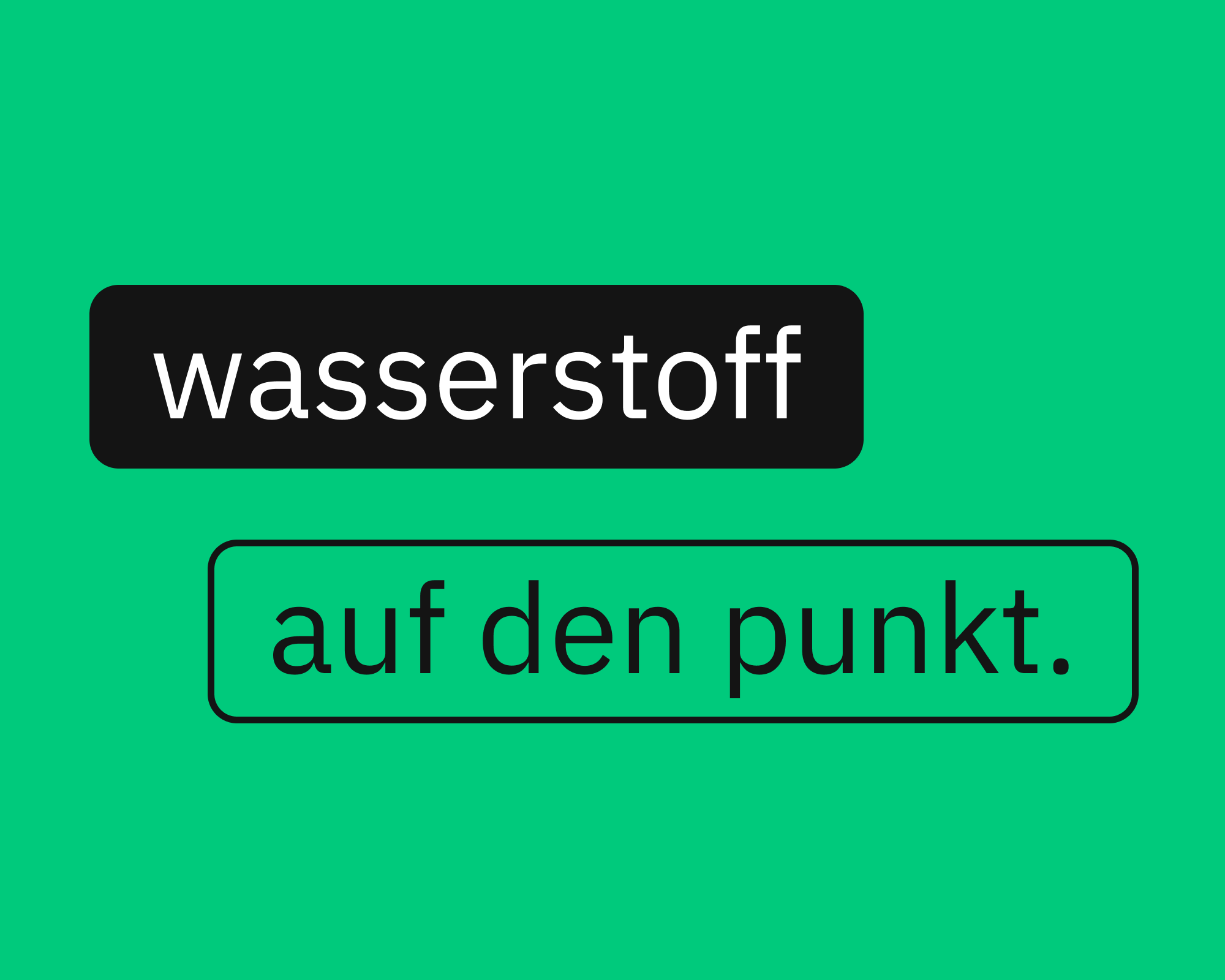 wasserstoff

auf den punkt.